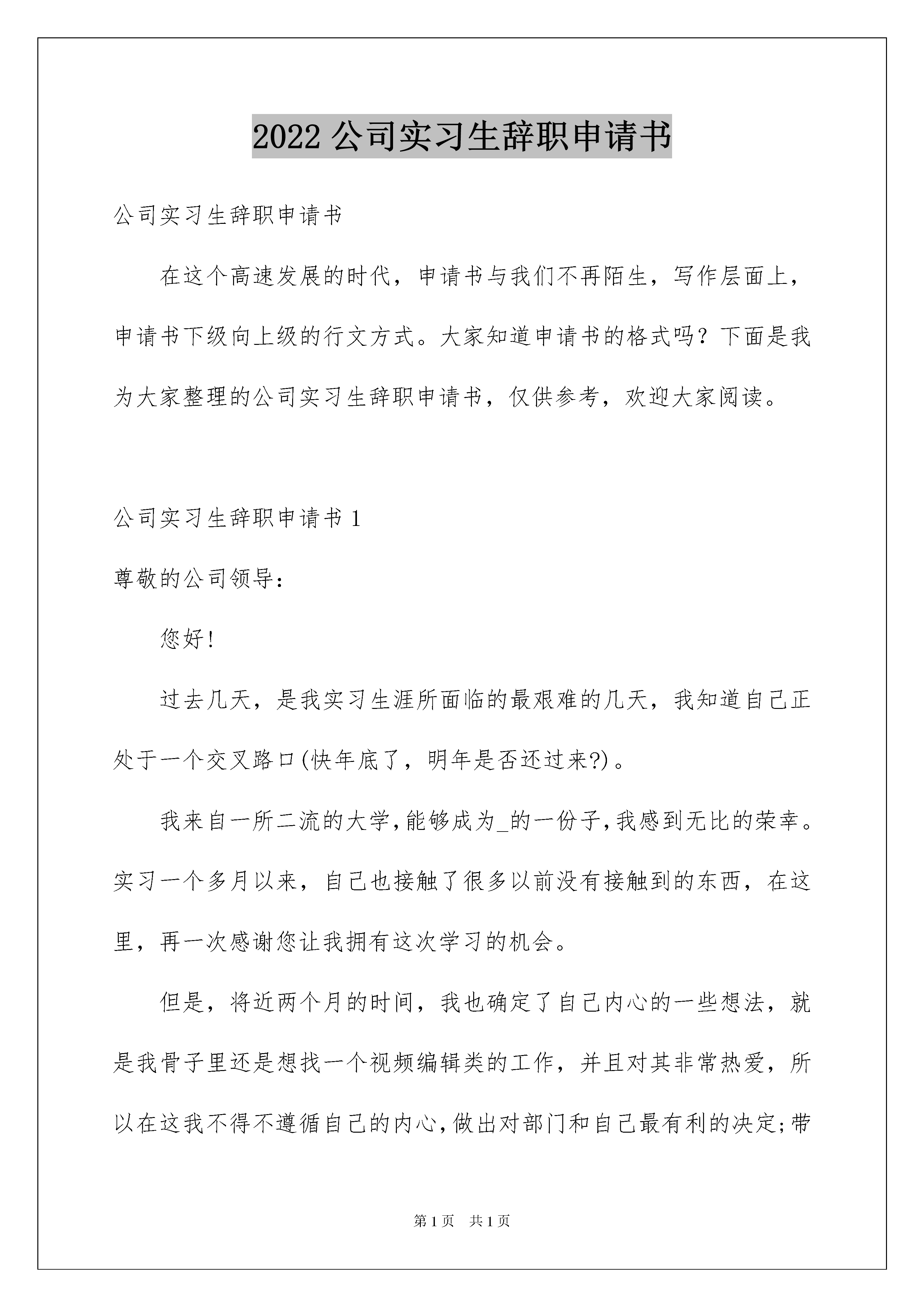 2022 公司实习生辞职申请书

公司实习生辞职申请书

在这个高速发展的时代，申请书与我们不再陌生，写作层面上，申请书下级向上级的行文方式。大家知道申请书的格式吗？下面是我为大家整理的公司实习生辞职申请书，仅供参考，欢迎大家阅读。

公司实习生辞职申请书 1

尊敬的公司领导：

您好！

过去几天，是我实习生涯所面临的最艰难的几天，我知道自己正处于一个交叉路口(快年底了，明年是否还过来?)。

我来自一所二流的大学，能够成为_的一份子，我感到无比的荣幸。实习一个多月以来，自己也接触了很多以前没有接触到的东西，在这里，再一次感谢您让我拥有这次学习的机会。

但是，将近两个月的时间，我也确定了自己内心的一些想法，就是我骨子里还是想找一个视频编辑类的工作，并且对其非常热爱，所以在这我不得不遵循自己的内心，做出对部门和自己最有利的决定;带

第 1 页 共 1 页